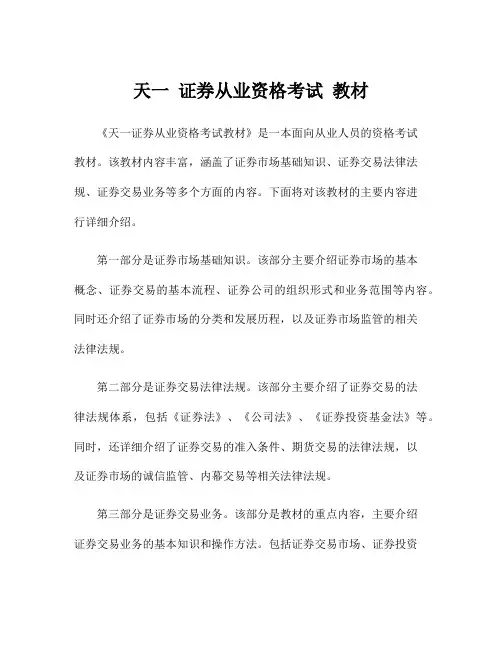 天一 证券从业资格考试 教材

《天一证券从业资格考试教材》是一本面向从业人员的资格考试教材。该教材内容丰富，涵盖了证券市场基础知识、证券交易法律法规、证券交易业务等多个方面的内容。下面将对该教材的主要内容进行详细介绍。

第一部分是证券市场基础知识。该部分主要介绍证券市场的基本概念、证券交易的基本流程、证券公司的组织形式和业务范围等内容。同时还介绍了证券市场的分类和发展历程，以及证券市场监管的相关法律法规。

第二部分是证券交易法律法规。该部分主要介绍了证券交易的法律法规体系，包括《证券法》、《公司法》、《证券投资基金法》等。同时，还详细介绍了证券交易的准入条件、期货交易的法律法规，以及证券市场的诚信监管、内幕交易等相关法律法规。

第三部分是证券交易业务。该部分是教材的重点内容，主要介绍证券交易业务的基本知识和操作方法。包括证券交易市场、证券投资